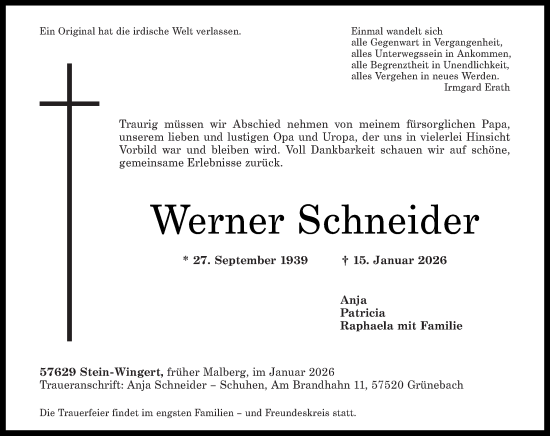 Ein Original hat die irdische Welt verlassen.

Einmal wandelt sich
alle Gegenwart in Vergangenheit,
alles Unterwegssein in Ankommen,
alle Begrenztheit in Unendlichkeit,
alles Vergehen in neues Werden.
Irmgard Erath

Traurig müssen wir Abschied nehmen von meinem fürsorglichen Papa, unserem lieben und lustigen Opa und Uropa, der uns in vielerlei Hinsicht Vorbild war und bleiben wird. Voll Dankbarkeit schauen wir auf schöne, gemeinsame Erlebnisse zurück.

Werner Schneider

* 27. September 1939 † 15. Januar 2026

Anja
Patricia
Raphaela mit Familie

57629 Stein-Wingert, früher Malberg, im Januar 2026
Traueranschrift: Anja Schneider – Schuhen, Am Brandhahn 11, 57520 Grünebach

Die Trauerfeier findet im engsten Familien – und Freundeskreis statt.